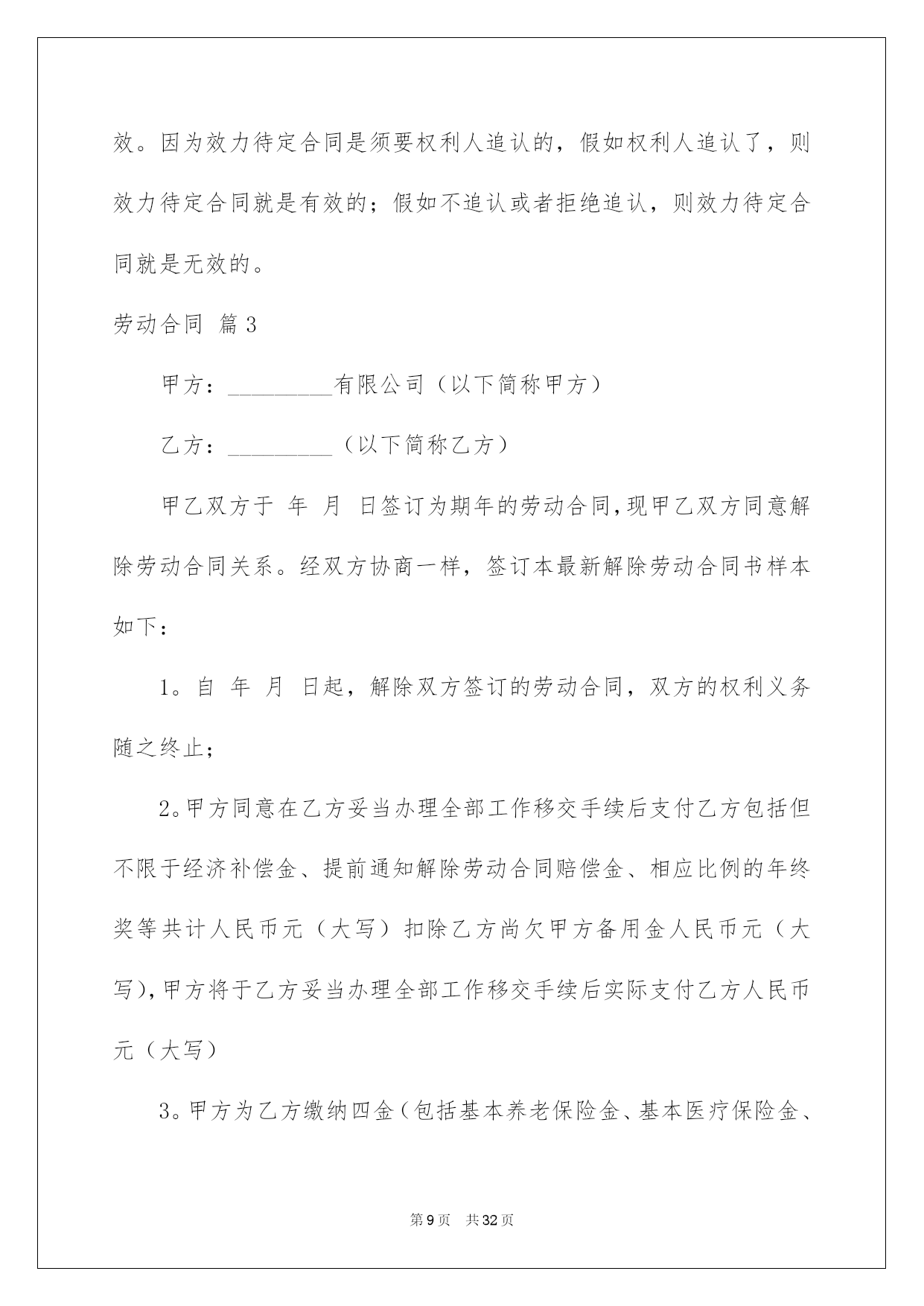 效。因为效力待定合同是须要权利人追认的，假如权利人追认了，则效力待定合同就是有效的；假如不追认或者拒绝追认，则效力待定合同就是无效的。

劳动合同 篇3

甲方：_________有限公司（以下简称甲方）

乙方：_________（以下简称乙方）

甲乙双方于 年 月 日签订为期年的劳动合同，现甲乙双方同意解除劳动合同关系。经双方协商一样，签订本最新解除劳动合同书样本如下：

1。自 年 月 日起，解除双方签订的劳动合同，双方的权利义务随之终止；

2。甲方同意在乙方妥当办理全部工作移交手续后支付乙方包括但不限于经济补偿金、提前通知解除劳动合同赔偿金、相应比例的年终奖等共计人民币元（大写）扣除乙方尚欠甲方备用金人民币元（大写），甲方将于乙方妥当办理全部工作移交手续后实际支付乙方人民币元（大写）

3。甲方为乙方缴纳四金（包括基本养老保险金、基本医疗保险金、

第9页 共32页